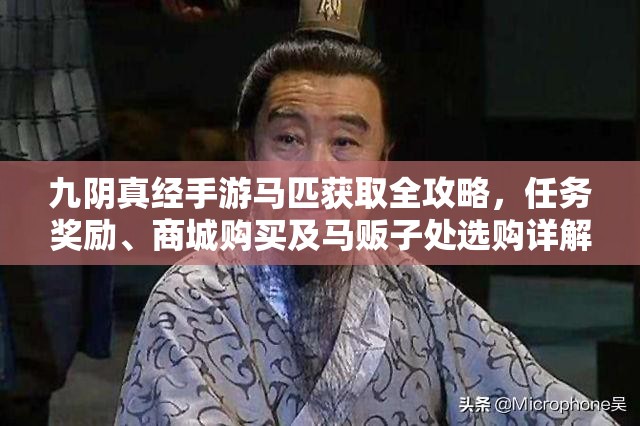 九阴真经手游马匹获取全攻略，任务奖励、商城购买及马贩子处选购详解

头条 @Microphone吴